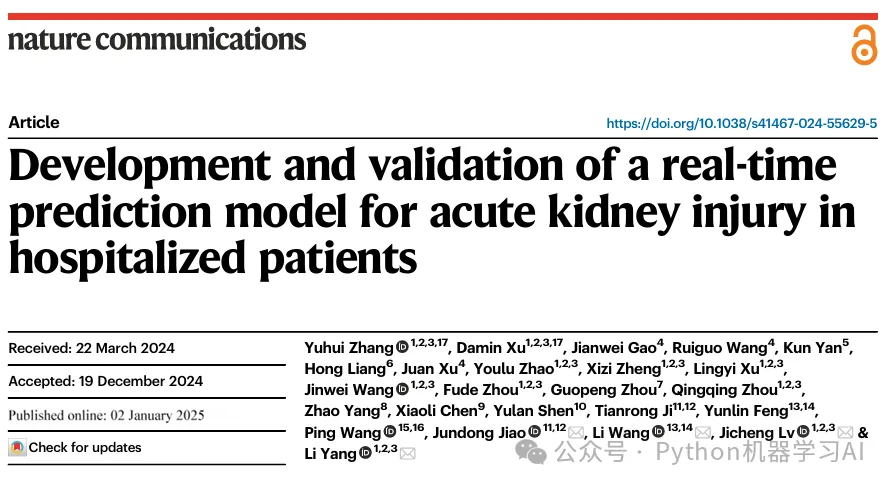 nature communications

Article

https://doi.org/10.1038/s41467-024-55629-5

Development and validation of a real-time prediction model for acute kidney injury in hospitalized patients

Received: 22 March 2024

Accepted: 19 December 2024

Published online: 02 January 2025

Check for updates

Yuhui Zhang $^{1,2,3,17}$, Damin Xu$^{1,2,3,17}$, Jianwei Gao$^{4}$, Ruiguo Wang$^{4}$, Kun Yan$^{5}$, Hong Liang$^{6}$, Juan Xu$^{4}$, Youlu Zhao$^{1,2,3}$, Xizi Zheng$^{1,2,3}$, Lingyi Xu$^{1,2,3}$, Jinwei Wang $^{1,2,3}$, Fude Zhou$^{1,2,3}$, Guopeng Zhou$^{7}$, Qingqing Zhou$^{1,2,3}$, Zhao Yang$^{8}$, Xiaoli Chen$^{9}$, Yulan Shen$^{10}$, Tianrong Ji$^{11,12}$, Yunlin Feng$^{13,14}$, Ping Wang $^{15,16}$, Jundong Jiao $^{11,12}$, Li Wang $^{13,14}$, Jicheng Lv $^{1,2,3}$ & Li Yang $^{1,2,3}$

公众号 · Python机器学习AI